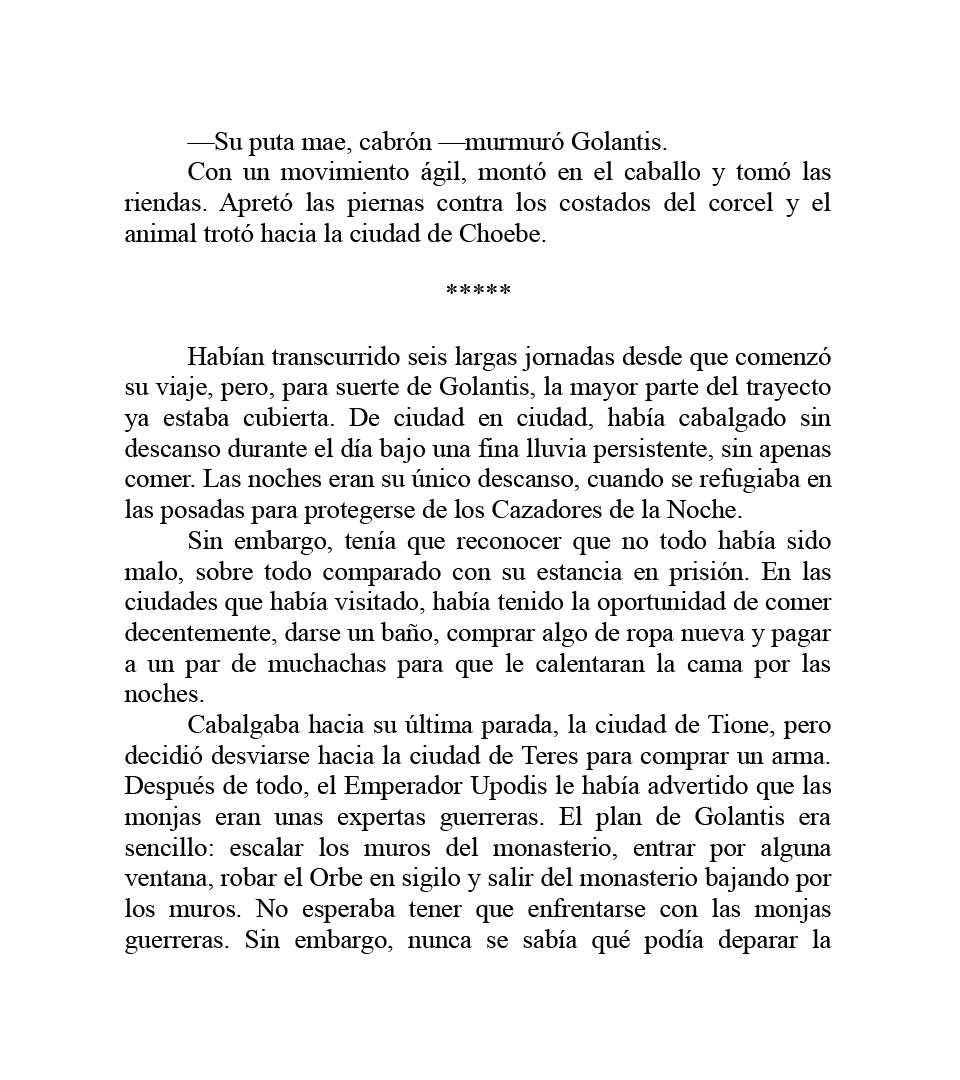 —Su puta mae, cabrón —murmuró Golantis.

Con un movimiento ágil, montó en el caballo y tomó las riendas. Apretó las piernas contra los costados del corcel y el animal trotó hacia la ciudad de Choebe.

*****

Habían transcurrido seis largas jornadas desde que comenzó su viaje, pero, para suerte de Golantis, la mayor parte del trayecto ya estaba cubierta. De ciudad en ciudad, había cabalgado sin descanso durante el día bajo una fina lluvia persistente, sin apenas comer. Las noches eran su único descanso, cuando se refugiaba en las posadas para protegerse de los Cazadores de la Noche.

Sin embargo, tenía que reconocer que no todo había sido malo, sobre todo comparado con su estancia en prisión. En las ciudades que había visitado, había tenido la oportunidad de comer decentemente, darse un baño, comprar algo de ropa nueva y pagar a un par de muchachas para que le calentaran la cama por las noches.

Cabalgaba hacia su última parada, la ciudad de Tione, pero decidió desviarse hacia la ciudad de Teres para comprar un arma. Después de todo, el Emperador Upodis le había advertido que las monjas eran unas expertas guerreras. El plan de Golantis era sencillo: escalar los muros del monasterio, entrar por alguna ventana, robar el Orbe en sigilo y salir del monasterio bajando por los muros. No esperaba tener que enfrentarse con las monjas guerreras. Sin embargo, nunca se sabía qué podía deparar la